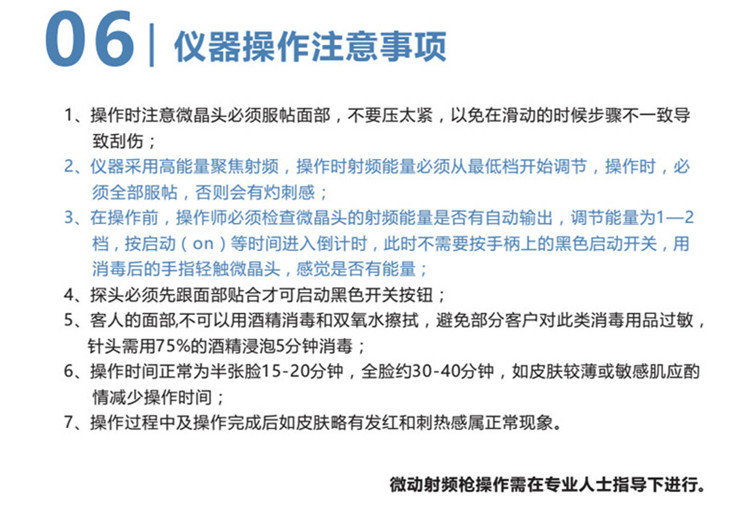 06 | 仪器操作注意事项

1、操作时注意微晶头必须服帖面部，不要压太紧，以免在滑动的时候步骤不一致导致刮伤；

2、仪器采用高能量聚焦射频，操作时射频能量必须从最低档开始调节，操作时，必须全部服帖，否则会有灼刺感；

3、在操作前，操作师必须检查微晶头的射频能量是否有自动输出，调节能量为1—2档，按启动（on）等时间进入倒计时，此时不需要按手柄上的黑色启动开关，用消毒后的手指轻触微晶头，感觉是否有能量；

4、探头必须先跟面部贴合才可启动黑色开关按钮；

5、客人的面部,不可以用酒精消毒和双氧水擦拭，避免部分客户对此类消毒用品过敏，针头需用75%的酒精浸泡5分钟消毒；

6、操作时间正常为半张脸15-20分钟，全脸约30-40分钟，如皮肤较薄或敏感肌应酌情减少操作时间；

7、操作过程中及操作完成后如皮肤略有发红和刺热感属正常现象。

微动射频枪操作需在专业人士指导下进行。